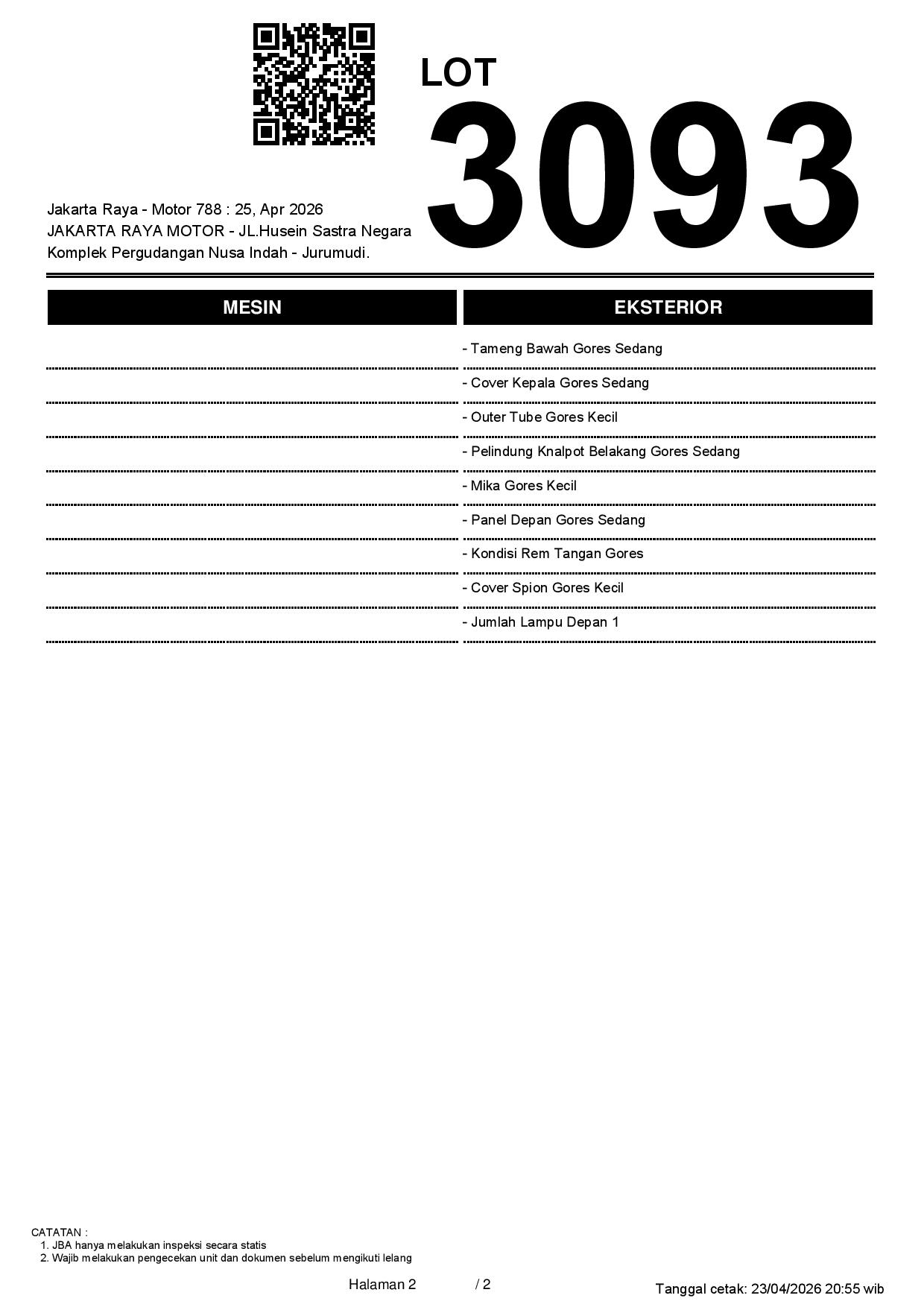 LOT
3093

Jakarta Raya - Motor 788 : 25, Apr 2026
JAKARTA RAYA MOTOR - JL.Husein Sastra Negara
Komplek Pergudangan Nusa Indah - Jurumudi.

MESIN

EKSTERIOR
- Tameng Bawah Gores Sedang
- Cover Kepala Gores Sedang
- Outer Tube Gores Kecil
- Pelindung Knalpot Belakang Gores Sedang
- Mika Gores Kecil
- Panel Depan Gores Sedang
- Kondisi Rem Tangan Gores
- Cover Spion Gores Kecil
- Jumlah Lampu Depan 1

CATATAN :
1. JBA hanya melakukan inspeksi secara statis
2. Wajib melakukan pengecekan unit dan dokumen sebelum mengikuti lelang

Halaman 2 / 2

Tanggal cetak: 23/04/2026 20:55 wib